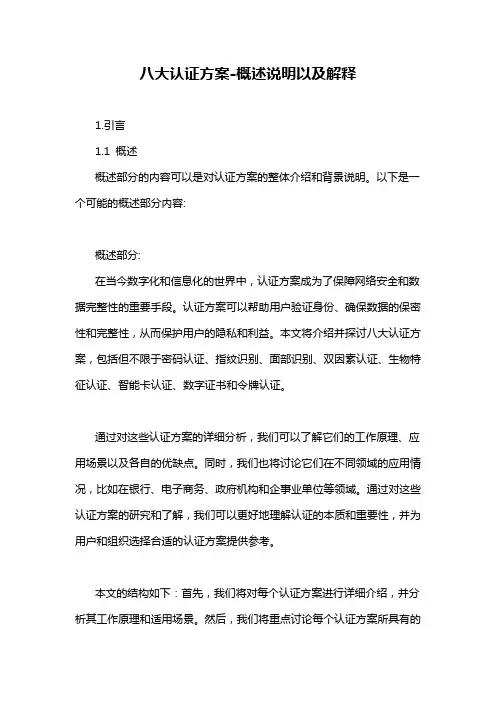 八大认证方案-概述说明以及解释

1.引言

1.1 概述

概述部分的内容可以是对认证方案的整体介绍和背景说明。以下是一个可能的概述部分内容:

概述部分:

在当今数字化和信息化的世界中，认证方案成为了保障网络安全和数据完整性的重要手段。认证方案可以帮助用户验证身份、确保数据的保密性和完整性，从而保护用户的隐私和利益。本文将介绍并探讨八大认证方案，包括但不限于密码认证、指纹识别、面部识别、双因素认证、生物特征认证、智能卡认证、数字证书和令牌认证。

通过对这些认证方案的详细分析，我们可以了解它们的工作原理、应用场景以及各自的优缺点。同时，我们也将讨论它们在不同领域的应用情况，比如在银行、电子商务、政府机构和企事业单位等领域。通过对这些认证方案的研究和了解，我们可以更好地理解认证的本质和重要性，并为用户和组织选择合适的认证方案提供参考。

本文的结构如下：首先，我们将对每个认证方案进行详细介绍，并分析其工作原理和适用场景。然后，我们将重点讨论每个认证方案所具有的